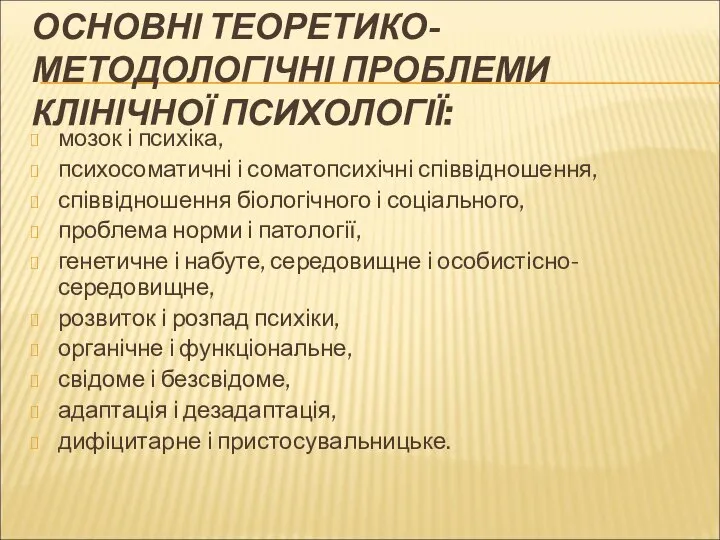 ОСНОВНІ ТЕОРЕТИКО-МЕТОДОЛОГІЧНІ ПРОБЛЕМИ КЛІНІЧНОЇ ПСИХОЛОГІЇ:

мозок і психіка,
психосоматичні і соматопсихічні співвідношення,
співвідношення біологічного і соціального,
проблема норми і патології,
генетичне і набуте, середовищне і особистісно-середовищне,
розвиток і розпад психіки,
органічне і функціональне,
свідоме і безсвідоме,
адаптація і дезадаптація,
дифіцитарне і пристосувальницьке.